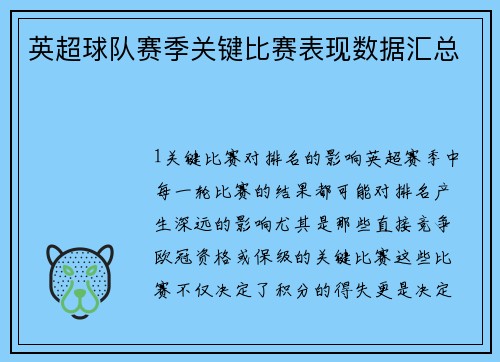 英超球队赛季关键比赛表现数据汇总

1关键比赛对排名的影响英超赛季中每一轮比赛的结果都可能对排名产生深远的影响尤其是那些直接竞争欧冠资格或保级的关键比赛这些比赛不仅决定了积分的得失更是决定